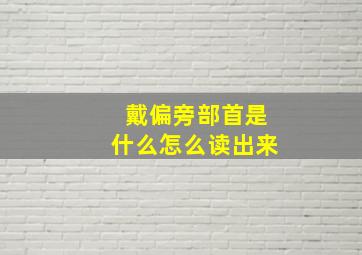 戴偏旁部首是
什么怎么读出来